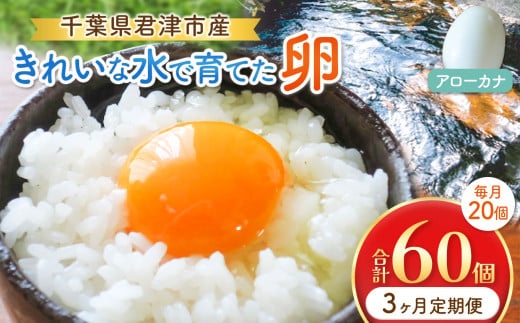 千葉県君津市産
きれいな水で育てた卵

アローカナ

毎月20個

合計60個

3ヶ月定期便